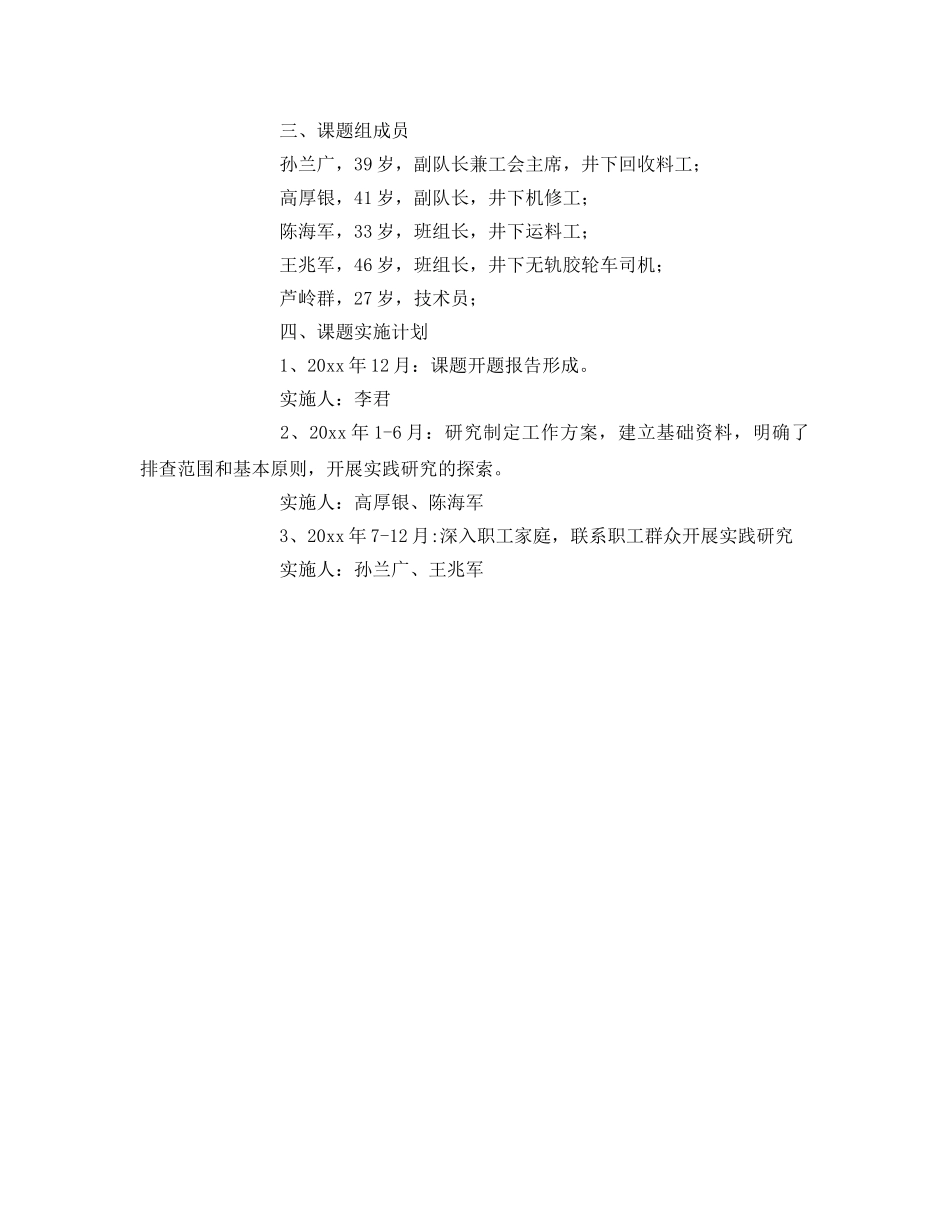 三、课题组成员

孙兰广，39岁，副队长兼工会主席，井下回收料工；

高厚银，41岁，副队长，井下机修工；

陈海军，33岁，班组长，井下运料工；

王兆军，46岁，班组长，井下无轨胶轮车司机；

芦岭群，27岁，技术员；

四、课题实施计划

1、20xx年12月：课题开题报告形成。

实施人：李君

2、20xx年1-6月：研究制定工作方案，建立基础资料，明确了排查范围和基本原则，开展实践研究的探索。

实施人：高厚银、陈海军

3、20xx年7-12月:深入职工家庭，联系职工群众开展实践研究

实施人：孙兰广、王兆军